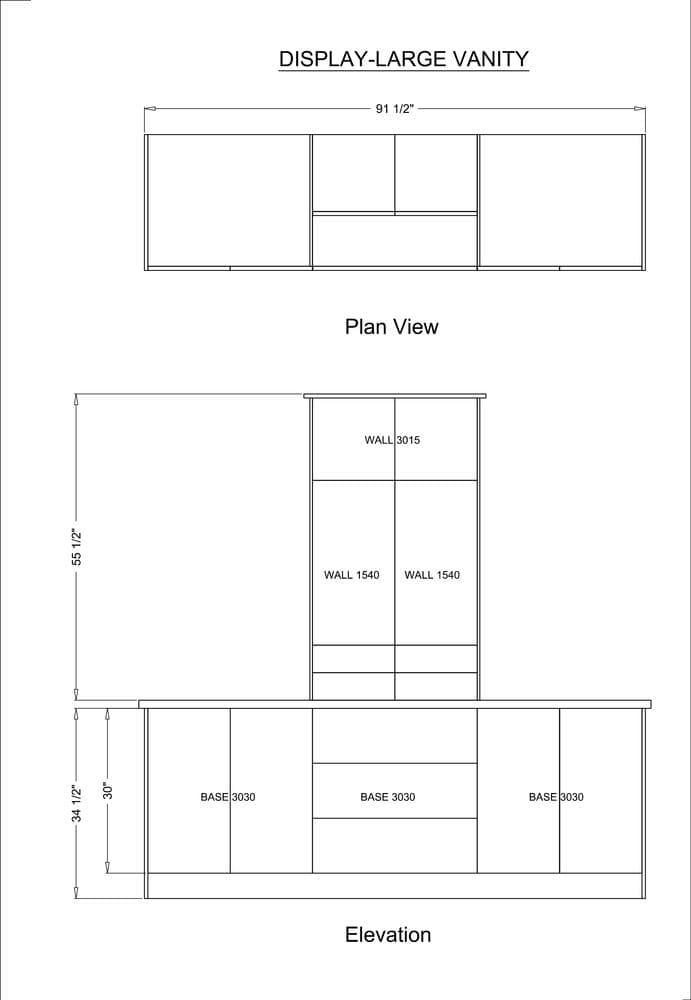 DISPLAY-LARGE VANITY

91 1/2"

Plan View

55 1/2"

WALL 3015

WALL 1540

WALL 1540

34 1/2"

30"

BASE 3030

BASE 3030

BASE 3030

Elevation